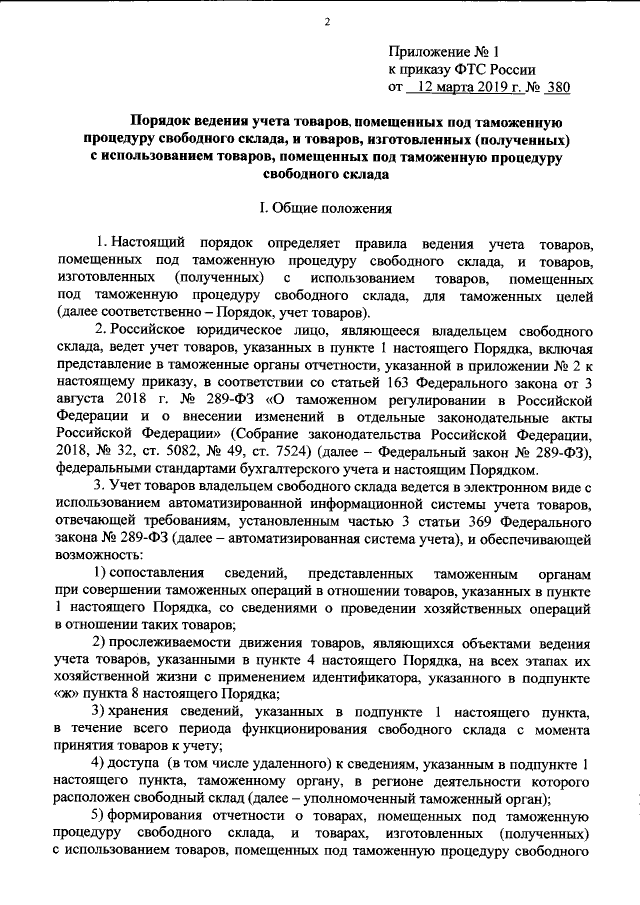 2

Приложение № 1
к приказу ФТС России
от 12 марта 2019 г. № 380

Порядок ведения учета товаров, помещенных под таможенную процедуру свободного склада, и товаров, изготовленных (полученных) с использованием товаров, помещенных под таможенную процедуру свободного склада

I. Общие положения

1. Настоящий порядок определяет правила ведения учета товаров, помещенных под таможенную процедуру свободного склада, и товаров, изготовленных (полученных) с использованием товаров, помещенных под таможенную процедуру свободного склада, для таможенных целей (далее соответственно – Порядок, учет товаров).

2. Российское юридическое лицо, являющееся владельцем свободного склада, ведет учет товаров, указанных в пункте 1 настоящего Порядка, включая представление в таможенные органы отчетности, указанной в приложении № 2 к настоящему приказу, в соответствии со статьей 163 Федерального закона от 3 августа 2018 г. № 289-ФЗ «О таможенном регулировании в Российской Федерации и о внесении изменений в отдельные законодательные акты Российской Федерации» (Собрание законодательства Российской Федерации, 2018, № 32, ст. 5082, № 49, ст. 7524) (далее – Федеральный закон № 289-ФЗ), федеральными стандартами бухгалтерского учета и настоящим Порядком.

3. Учет товаров владельцем свободного склада ведется в электронном виде с использованием автоматизированной информационной системы учета товаров, отвечающей требованиям, установленным частью 3 статьи 369 Федерального закона № 289-ФЗ (далее – автоматизированная система учета), и обеспечивающей возможность:

1) сопоставления сведений, представленных таможенным органам при совершении таможенных операций в отношении товаров, указанных в пункте 1 настоящего Порядка, со сведениями о проведении хозяйственных операций в отношении таких товаров;

2) прослеживаемости движения товаров, являющихся объектами ведения учета товаров, указанными в пункте 4 настоящего Порядка, на всех этапах их хозяйственной жизни с применением идентификатора, указанного в подпункте «ж» пункта 8 настоящего Порядка;

3) хранения сведений, указанных в подпункте 1 настоящего пункта, в течение всего периода функционирования свободного склада с момента принятия товаров к учету;

4) доступа (в том числе удаленного) к сведениям, указанным в подпункте 1 настоящего пункта, таможенному органу, в регионе деятельности которого расположен свободный склад (далее – уполномоченный таможенный орган);

5) формирования отчетности о товарах, помещенных под таможенную процедуру свободного склада, и товарах, изготовленных (полученных) с использованием товаров, помещенных под таможенную процедуру свободного